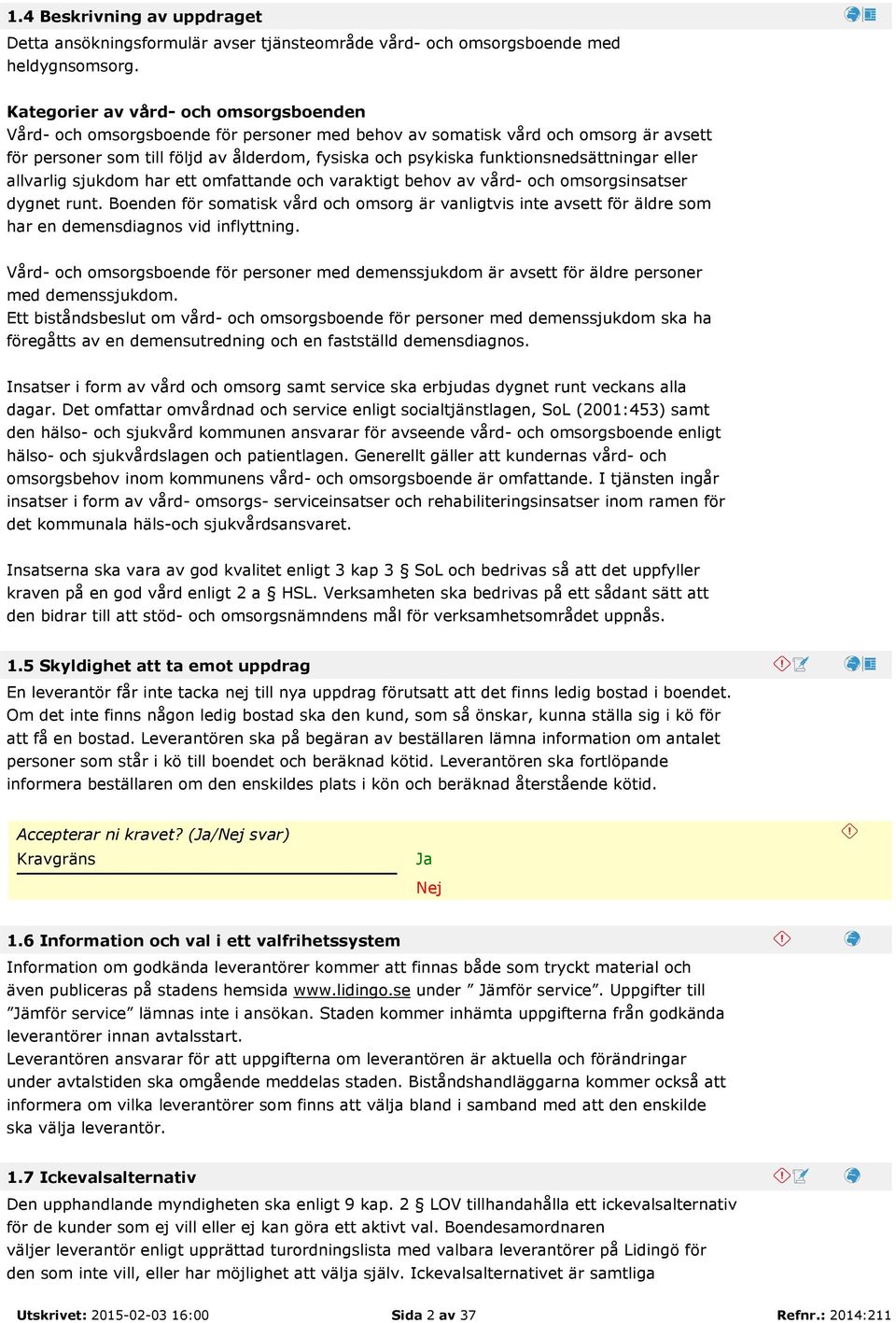 1.4 Beskrivning av uppdraget

Detta ansökningsformulär avser tjänsteområde vård- och omsorgsboende med heldygnsomsorg.

Kategorier av vård- och omsorgsboenden
Vård- och omsorgsboende för personer med behov av somatisk vård och omsorg är avsett för personer som till följd av ålderdom, fysiska och psykiska funktionsnedsättningar eller allvarlig sjukdom har ett omfattande och varaktigt behov av vård- och omsorgsinsatser dygnet runt. Boenden för somatisk vård och omsorg är vanligtvis inte avsett för äldre som har en demensdiagnos vid inflyttning.

Vård- och omsorgsboende för personer med demenssjukdom är avsett för äldre personer med demenssjukdom.
Ett biståndsbeslut om vård- och omsorgsboende för personer med demenssjukdom ska ha föregåtts av en demensutredning och en fastställd demensdiagnos.

Insatser i form av vård och omsorg samt service ska erbjudas dygnet runt veckans alla dagar. Det omfattar omvårdnad och service enligt socialtjänstlagen, SoL (2001:453) samt den hälso- och sjukvård kommunen ansvarar för avseende vård- och omsorgsboende enligt hälso- och sjukvårdslagen och patientlagen. Generellt gäller att kundernas vård- och omsorgsbehov inom kommunens vård- och omsorgsboende är omfattande. I tjänsten ingår insatser i form av vård- omsorgs- serviceinsatser och rehabiliteringsinsatser inom ramen för det kommunala häls-och sjukvårdsansvaret.

Insatserna ska vara av god kvalitet enligt 3 kap 3 § SoL och bedrivas så att det uppfyller kraven på en god vård enligt 2 a § HSL. Verksamheten ska bedrivas på ett sådant sätt att den bidrar till att stöd- och omsorgsnämndens mål för verksamhetsområdet uppnås.

1.5 Skyldighet att ta emot uppdrag

En leverantör får inte tacka nej till nya uppdrag förutsatt att det finns ledig bostad i boendet. Om det inte finns någon ledig bostad ska den kund, som så önskar, kunna ställa sig i kö för att få en bostad. Leverantören ska på begäran av beställaren lämna information om antalet personer som står i kö till boendet och beräknad kötid. Leverantören ska fortlöpande informera beställaren om den enskildes plats i kön och beräknad återstående kötid.

Accepterar ni kravet? (Ja/Nej svar)
Kravgräns
Ja
Nej

1.6 Information och val i ett valfrihetssystem

Information om godkända leverantörer kommer att finnas både som tryckt material och även publiceras på stadens hemsida www.lidingo.se under ” Jämför service”. Uppgifter till ”Jämför service” lämnas inte i ansökan. Staden kommer inhämta uppgifterna från godkända leverantörer innan avtalsstart.
Leverantören ansvarar för att uppgifterna om leverantören är aktuella och förändringar under avtalstiden ska omgående meddelas staden. Biståndshandläggarna kommer också att informera om vilka leverantörer som finns att välja bland i samband med att den enskilde ska välja leverantör.

1.7 Ickevalsalternativ

Den upphandlande myndigheten ska enligt 9 kap. 2 § LOV tillhandahålla ett ickevalsalternativ för de kunder som ej vill eller ej kan göra ett aktivt val. Boendesamordnaren väljer leverantör enligt upprättad turordningslista med valbara leverantörer på Lidingö för den som inte vill, eller har möjlighet att välja själv. Ickevalsalternativet är samtliga

Utskrivet: 2015-02-03 16:00 Sida 2 av 37 Refnr.: 2014:211